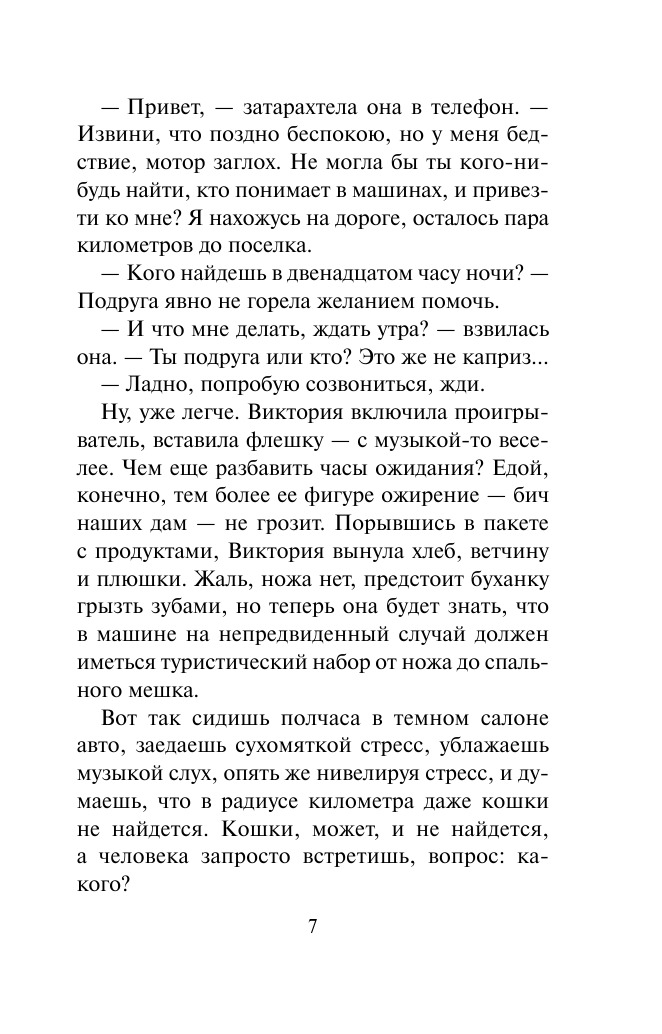 — Привет, — затарахтела она в телефон. — Извини, что поздно беспокою, но у меня бедствие, мотор заглох. Не могла бы ты кого-нибудь найти, кто понимает в машинах, и привезти ко мне? Я нахожусь на дороге, осталось пара километров до поселка.

— Кого найдешь в двенадцатом часу ночи? — Подруга явно не горела желанием помочь.

— И что мне делать, ждать утра? — взвилась она. — Ты подруга или кто? Это же не каприз...

— Ладно, попробую созвониться, жди.

Ну, уже легче. Виктория включила проигрыватель, вставила флешку — с музыкой-то веселее. Чем еще разбавить часы ожидания? Едой, конечно, тем более ее фигуре ожирение — бич наших дам — не грозит. Порывшись в пакете с продуктами, Виктория вынула хлеб, ветчину и плюшки. Жаль, ножа нет, предстоит буханку грызть зубами, но теперь она будет знать, что в машине на непредвиденный случай должен иметься туристический набор от ножа до спального мешка.

Вот так сидишь полчаса в темном салоне авто, заедаешь сухомяткой стресс, ублажаешь музыкой слух, опять же нивелируя стресс, и думаешь, что в радиусе километра даже кошки не найдется. Кошки, может, и не найдется, а человека запросто встретишь, вопрос: какого?

7